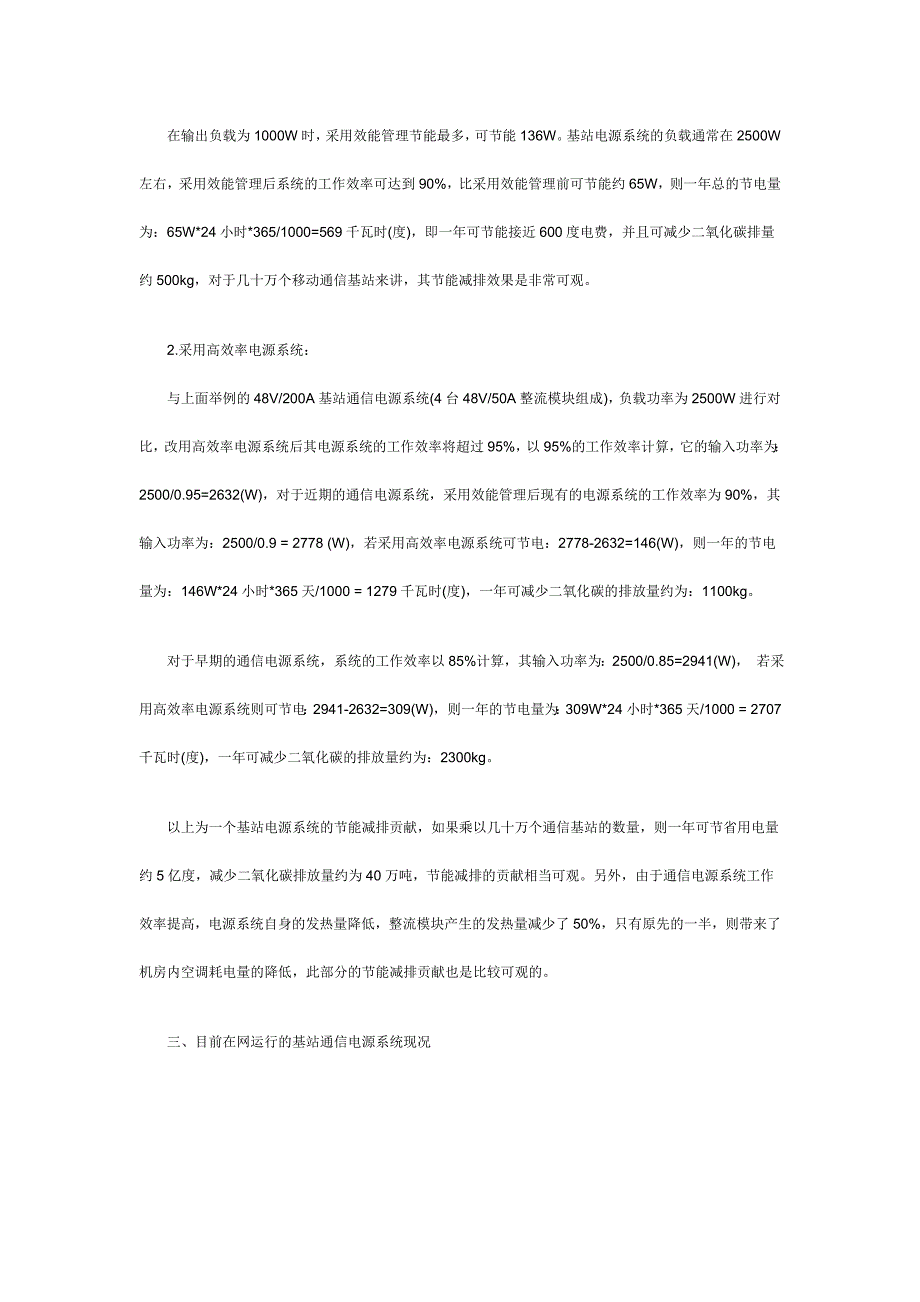 在输出负载为 1000W 时，采用效能管理节能最多，可节能 136W。基站电源系统的负载通常在 2500W 左右，采用效能管理后系统的工作效率可达到 90%，比采用效能管理前可节能约 65W，则一年总的节电量为：65W*24 小时*365/1000=569 千瓦时(度)，即一年可节能接近 600 度电费，并且可减少二氧化碳排量约 500kg，对于几十万个移动通信基站来讲，其节能减排效果是非常可观。

2.采用高效率电源系统：

与上面举例的 48V/200A 基站通信电源系统(4 台 48V/50A 整流模块组成)，负载功率为 2500W 进行对比，改用高效率电源系统后其电源系统的工作效率将超过 95%，以 95%的工作效率计算，它的输入功率为：2500/0.95=2632(W)，对于近期的通信电源系统，采用效能管理后现有的电源系统的工作效率为 90%，其输入功率为：2500/0.9 = 2778 (W)，若采用高效率电源系统可节电：2778-2632=146(W)，则一年的节电量为：146W*24 小时*365 天/1000 = 1279 千瓦时(度)，一年可减少二氧化碳的排放量约为：1100kg。

对于早期的通信电源系统，系统的工作效率以 85%计算，其输入功率为：2500/0.85=2941(W)， 若采用高效率电源系统则可节电：2941-2632=309(W)，则一年的节电量为：309W*24 小时*365 天/1000 = 2707 千瓦时(度)，一年可减少二氧化碳的排放量约为：2300kg。

以上为一个基站电源系统的节能减排贡献，如果乘以几十万个通信基站的数量，则一年可节省用电量约 5 亿度，减少二氧化碳排放量约为 40 万吨，节能减排的贡献相当可观。另外，由于通信电源系统工作效率提高，电源系统自身的发热量降低，整流模块产生的发热量减少了 50%，只有原先的一半，则带来了机房内空调耗电量的降低，此部分的节能减排贡献也是比较可观的。

三、目前在网运行的基站通信电源系统现况